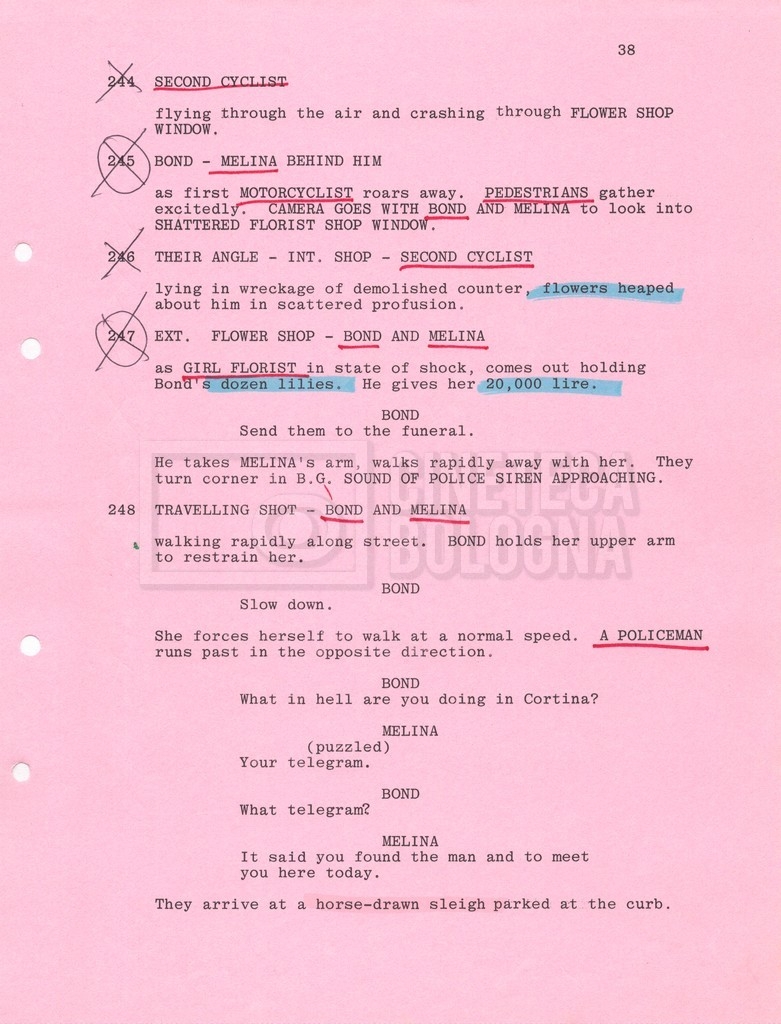 38

244 SECOND CYCLIST

flying through the air and crashing through FLOWER SHOP WINDOW.

245 BOND - MELINA BEHIND HIM

as first MOTORCYCLIST roars away. PEDESTRIANS gather excitedly. CAMERA GOES WITH BOND AND MELINA to look into SHATTERED FLORIST SHOP WINDOW.

246 THEIR ANGLE - INT. SHOP - SECOND CYCLIST

lying in wreckage of demolished counter, flowers heaped about him in scattered profusion.

247 EXT. FLOWER SHOP - BOND AND MELINA

as GIRL FLORIST in state of shock, comes out holding Bond's dozen lilies. He gives her 20,000 lire.

BOND
Send them to the funeral.

He takes MELINA's arm, walks rapidly away with her. They turn corner in B.G. SOUND OF POLICE SIREN APPROACHING.

248 TRAVELLING SHOT - BOND AND MELINA

walking rapidly along street. BOND holds her upper arm to restrain her.

BOND
Slow down.

She forces herself to walk at a normal speed. A POLICEMAN runs past in the opposite direction.

BOND
What in hell are you doing in Cortina?

MELINA
(puzzled)
Your telegram.

BOND
What telegram?

MELINA
It said you found the man and to meet you here today.

They arrive at a horse-drawn sleigh parked at the curb.

CINETECA BOLOGNA